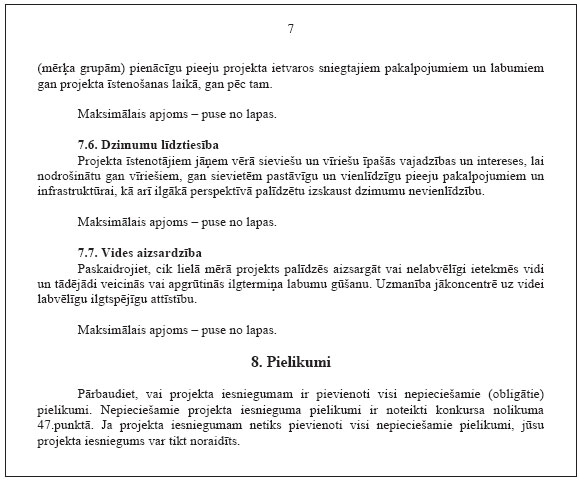 7

(mērķa grupām) pienācīgu pieeju projekta ietvaros sniegtajiem pakalpojumiem un labumiem gan projekta īstenošanas laikā, gan pēc tam.

Maksimālais apjoms – puse no lapas.

7.6. Dzimumu līdztiesība
Projekta īstenotājiem jāņem vērā sieviešu un vīriešu īpašās vajadzības un intereses, lai nodrošinātu gan vīriešiem, gan sievietēm pastāvīgu un vienlīdzīgu pieeju pakalpojumiem un infrastruktūrai, kā arī ilgākā perspektīvā palīdzētu izskaust dzimumu nevienlīdzību.

Maksimālais apjoms – puse no lapas.

7.7. Vides aizsardzība
Paskaidrojiet, cik lielā mērā projekts palīdzēs aizsargāt vai nelabvēlīgi ietekmēs vidi un tādējādi veicinās vai apgrūtinās ilgtermiņa labumu gūšanu. Uzmanība jākoncentrē uz videi labvēlīgu ilgtspējīgu attīstību.

Maksimālais apjoms – puse no lapas.

8. Pielikumi

Pārbaudiet, vai projekta iesniegumam ir pievienoti visi nepieciešamie (obligātie) pielikumi. Nepieciešamie projekta iesnieguma pielikumi ir noteikti konkursa nolikuma 47.punktā. Ja projekta iesniegumam netiks pievienoti visi nepieciešamie pielikumi, jūsu projekta iesniegums var tikt noraidīts.